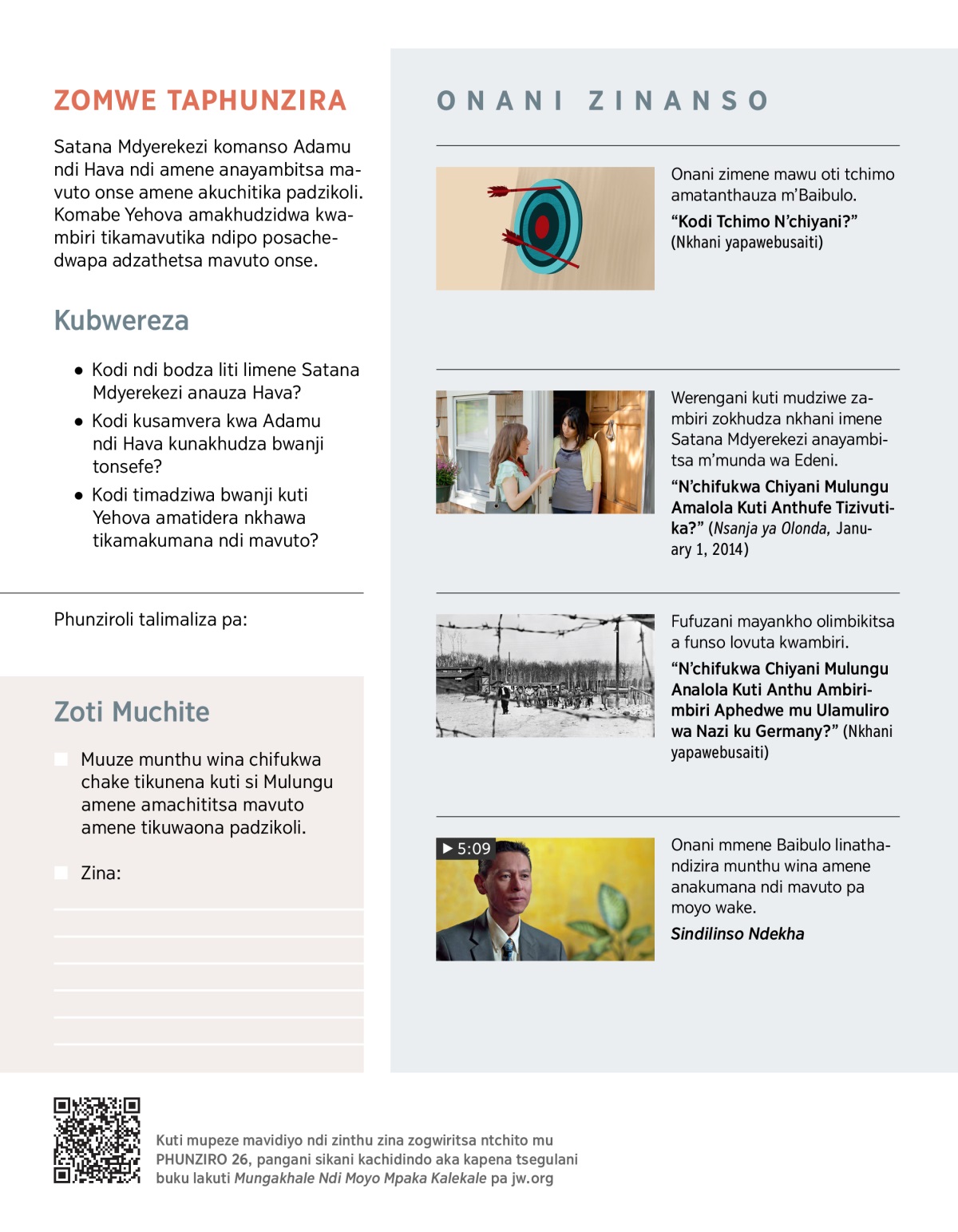 ZOMWE TAPHUNZIRA

Satana Mdyerekezi komanso Adamu ndi Hava ndi amene anayambitsa mavuto onse amene akuchitika padzikoli. Komabe Yehova amakhudzidwa kwambiri tikamavutika ndipo posachedwapa adzathetsa mavuto onse.

Kubwereza

● Kodi ndi bodza liti limene Satana Mdyerekezi anauza Hava?
● Kodi kusamvera kwa Adamu ndi Hava kunakhudza bwanji tonsefe?
● Kodi timadziwa bwanji kuti Yehova amatidera nkhawa tikamakumana ndi mavuto?

Phunziroli talimaliza pa:

Zoti Muchite

Muuze munthu wina chifukwa chake tikunena kuti si Mulungu amene amachititsa mavuto amene tikuwaona padzikoli.

Zina:

ONANI ZINANSO

Onani zimene mawu oti tchimo amatanthauza m'Baibulo.
"Kodi Tchimo N'chiyani?" (Nkhani yapawebusaiti)

Werengani kuti mudziwe zambiri zokhudza nkhani imene Satana Mdyerekezi anayambitsa m'munda wa Edeni.
"N'chifukwa Chiyani Mulungu Amalola Kuti Anthufe Tizivutika?" (Nsanja ya Olonda, January 1, 2014)

Fufuzani mayankho olimbikitsa a funso lovuta kwambiri.
"N'chifukwa Chiyani Mulungu Analola Kuti Anthu Ambirimbiri Aphedwe mu Ulamuliro wa Nazi ku Germany?" (Nkhani yapawebusaiti)

▶ 5:09
Onani mmene Baibulo linathandizira munthu wina amene anakumana ndi mavuto pa moyo wake.
Sindilinso Ndekha

Kuti mupeze mavidiyo ndi zinthu zina zogwiritsa ntchito mu PHUNZIRO 26, pangani sikani kachidindo aka kapena tsegulani buku lakuti Mungakhale Ndi Moyo Mpaka Kalekale pa jw.org